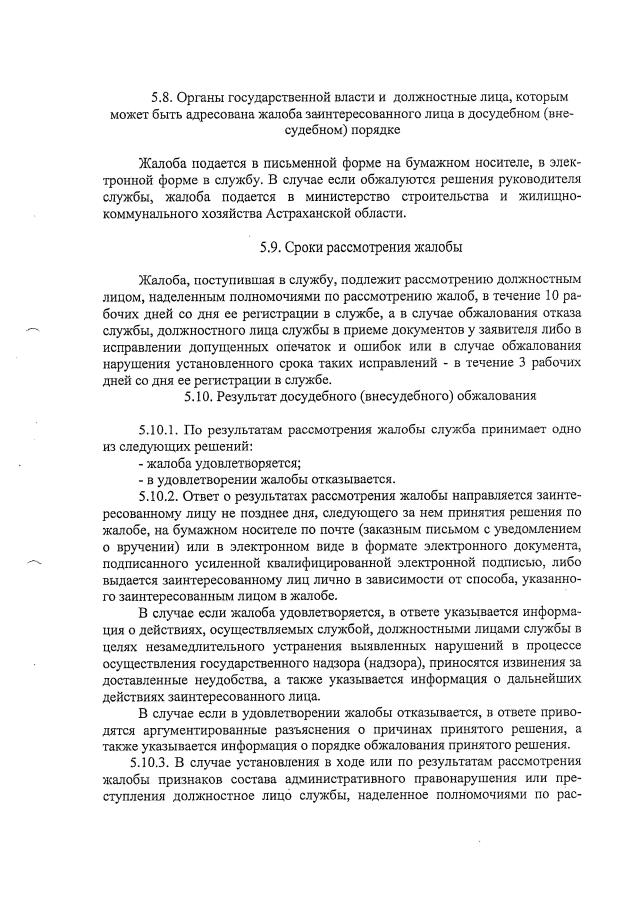 5.8. Органы государственной власти и должностные лица, которым может быть адресована жалоба заинтересованного лица в досудебном (внесудебном) порядке

Жалоба подается в письменной форме на бумажном носителе, в электронной форме в службу. В случае если обжалуются решения руководителя службы, жалоба подается в министерство строительства и жилищно-коммунального хозяйства Астраханской области.

5.9. Сроки рассмотрения жалобы

Жалоба, поступившая в службу, подлежит рассмотрению должностным лицом, наделенным полномочиями по рассмотрению жалоб, в течение 10 рабочих дней со дня ее регистрации в службе, а в случае обжалования отказа службы, должностного лица службы в приеме документов у заявителя либо в исправлении допущенных опечаток и ошибок или в случае обжалования нарушения установленного срока таких исправлений - в течение 3 рабочих дней со дня ее регистрации в службе.

5.10. Результат досудебного (внесудебного) обжалования

5.10.1. По результатам рассмотрения жалобы служба принимает одно из следующих решений:
- жалоба удовлетворяется;
- в удовлетворении жалобы отказывается.

5.10.2. Ответ о результатах рассмотрения жалобы направляется заинтересованному лицу не позднее дня, следующего за нем принятия решения по жалобе, на бумажном носителе по почте (заказным письмом с уведомлением о вручении) или в электронном виде в формате электронного документа, подписанного усиленной квалифицированной электронной подписью, либо выдается заинтересованному лиц лично в зависимости от способа, указанного заинтересованным лицом в жалобе.

В случае если жалоба удовлетворяется, в ответе указывается информация о действиях, осуществляемых службой, должностными лицами службы в целях незамедлительного устранения выявленных нарушений в процессе осуществления государственного надзора (надзора), приносятся извинения за доставленные неудобства, а также указывается информация о дальнейших действиях заинтересованного лица.

В случае если в удовлетворении жалобы отказывается, в ответе приводятся аргументированные разъяснения о причинах принятого решения, а также указывается информация о порядке обжалования принятого решения.

5.10.3. В случае установления в ходе или по результатам рассмотрения жалобы признаков состава административного правонарушения или преступления должностное лицо службы, наделенное полномочиями по рас-